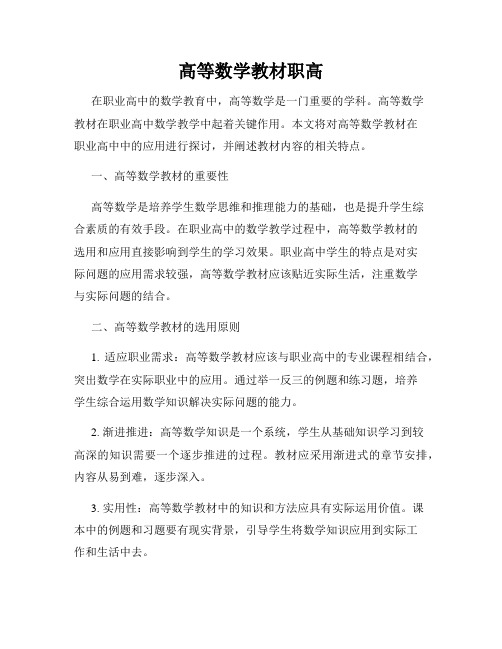 高等数学教材职高

在职业高中的数学教育中，高等数学是一门重要的学科。高等数学教材在职业高中数学教学中起着关键作用。本文将对高等数学教材在职业高中中的应用进行探讨，并阐述教材内容的相关特点。

一、高等数学教材的重要性

高等数学是培养学生数学思维和推理能力的基础，也是提升学生综合素质的有效手段。在职业高中的数学教学过程中，高等数学教材的选用和应用直接影响到学生的学习效果。职业高中学生的特点是对实际问题的应用需求较强，高等数学教材应该贴近实际生活，注重数学与实际问题的结合。

二、高等数学教材的选用原则

1. 适应职业需求：高等数学教材应该与职业高中的专业课程相结合，突出数学在实际职业中的应用。通过举一反三的例题和练习题，培养学生综合运用数学知识解决实际问题的能力。

2. 渐进推进：高等数学知识是一个系统，学生从基础知识学习到较高深的知识需要一个逐步推进的过程。教材应采用渐进式的章节安排，内容从易到难，逐步深入。

3. 实用性：高等数学教材中的知识和方法应具有实际运用价值。课本中的例题和习题要有现实背景，引导学生将数学知识应用到实际工作和生活中去。